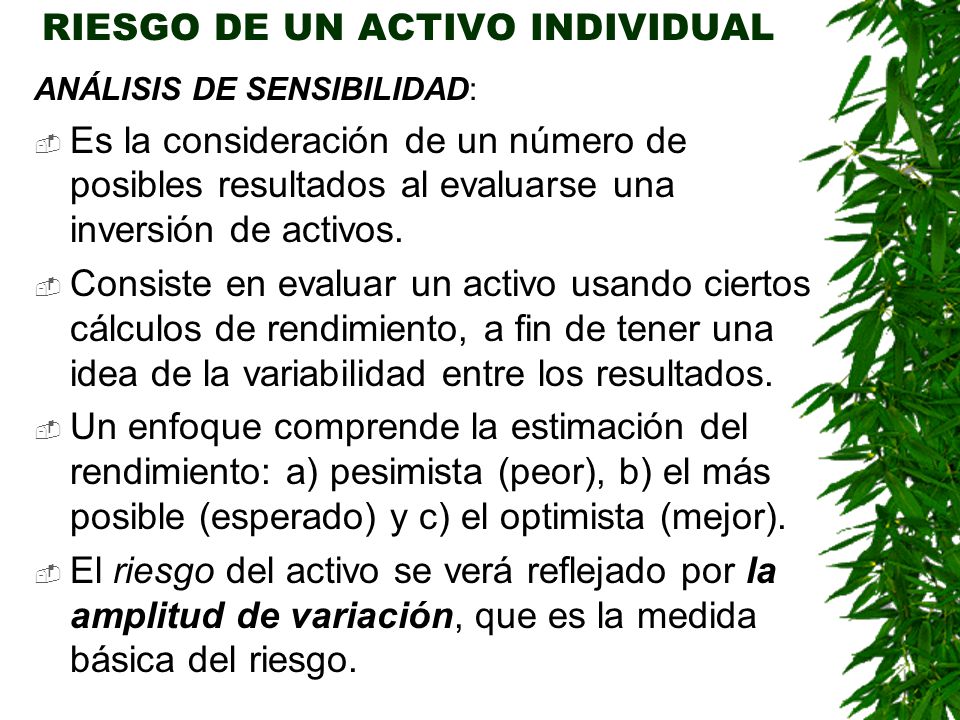 RIESGO DE UN ACTIVO INDIVIDUAL

ANÁLISIS DE SENSIBILIDAD:

Es la consideración de un número de posibles resultados al evaluarse una inversión de activos.

Consiste en evaluar un activo usando ciertos cálculos de rendimiento, a fin de tener una idea de la variabilidad entre los resultados.

Un enfoque comprende la estimación del rendimiento: a) pesimista (peor), b) el más posible (esperado) y c) el optimista (mejor).

El riesgo del activo se verá reflejado por la amplitud de variación, que es la medida básica del riesgo.